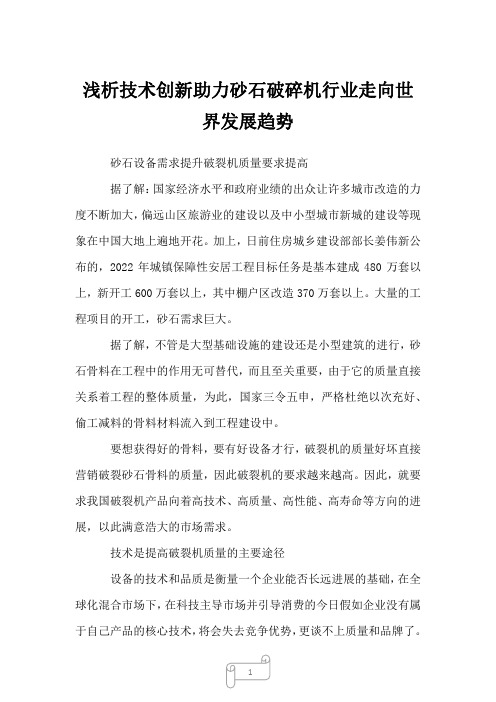 浅析技术创新助力砂石破碎机行业走向世界发展趋势

砂石设备需求提升破裂机质量要求提高

据了解：国家经济水平和政府业绩的出众让许多城市改造的力度不断加大，偏远山区旅游业的建设以及中小型城市新城的建设等现象在中国大地上遍地开花。加上，日前住房城乡建设部部长姜伟新公布的，2022 年城镇保障性安居工程目标任务是基本建成 480 万套以上，新开工 600 万套以上，其中棚户区改造 370 万套以上。大量的工程项目的开工，砂石需求巨大。

据了解，不管是大型基础设施的建设还是小型建筑的进行，砂石骨料在工程中的作用无可替代，而且至关重要，由于它的质量直接关系着工程的整体质量，为此，国家三令五申，严格杜绝以次充好、偷工减料的骨料材料流入到工程建设中。

要想获得好的骨料，要有好设备才行，破裂机的质量好坏直接营销破裂砂石骨料的质量，因此破裂机的要求越来越高。因此，就要求我国破裂机产品向着高技术、高质量、高性能、高寿命等方向的进展，以此满意浩大的市场需求。

技术是提高破裂机质量的主要途径

设备的技术和品质是衡量一个企业能否长远进展的基础，在全球化混合市场下，在科技主导市场并引导消费的今日假如企业没有属于自己产品的核心技术，将会失去竞争优势，更谈不上质量和品牌了。

1